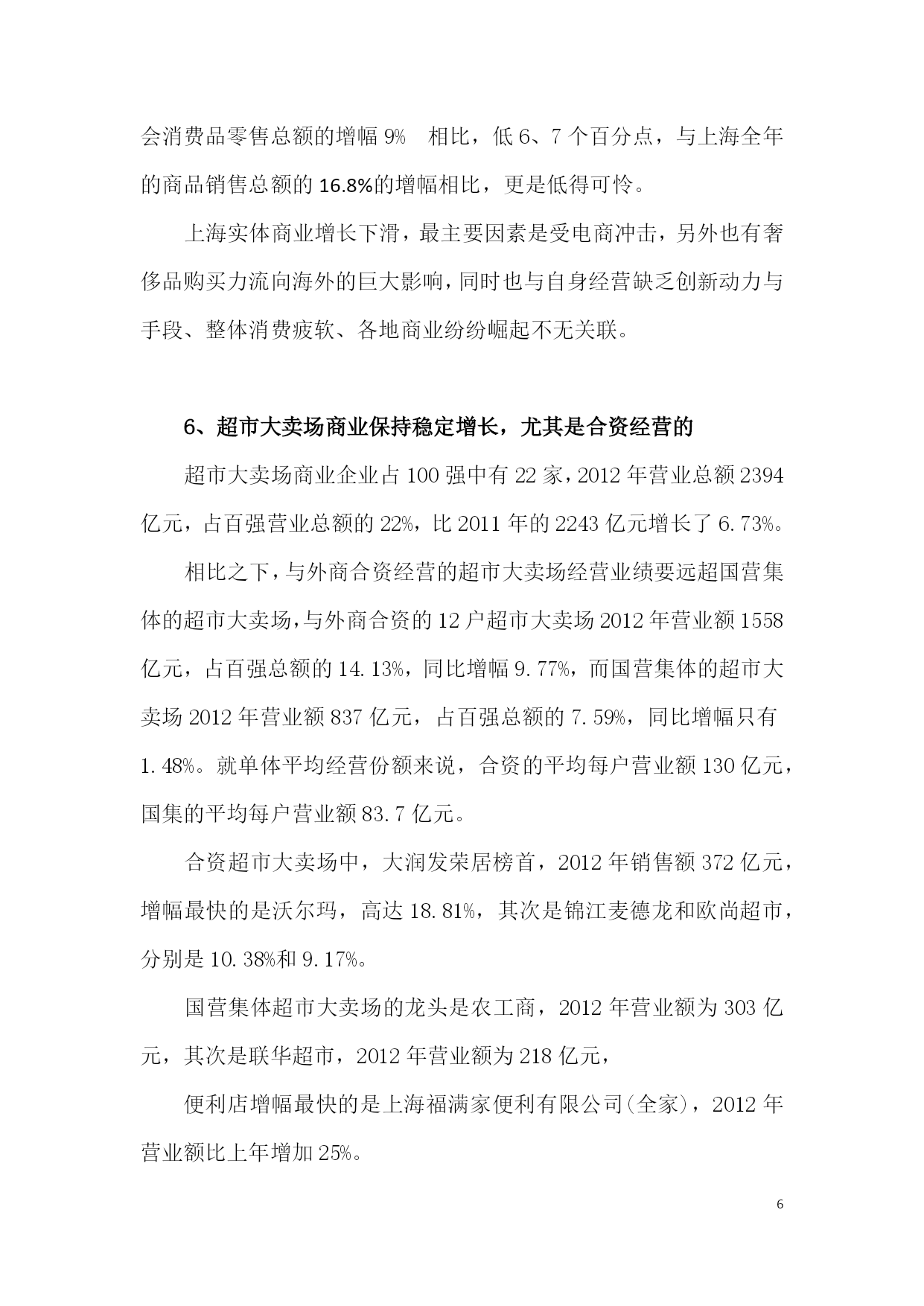 会消费品零售总额的增幅 9% 相比，低 6、7 个百分点，与上海全年的商品销售总额的 16.8%的增幅相比，更是低得可怜。

上海实体商业增长下滑，最主要因素是受电商冲击，另外也有奢侈品购买力流向海外的巨大影响，同时也与自身经营缺乏创新动力与手段、整体消费疲软、各地商业纷纷崛起不无关联。

6、超市大卖场商业保持稳定增长，尤其是合资经营的

超市大卖场商业企业占 100 强中有 22 家，2012 年营业总额 2394 亿元，占百强营业总额的 22%，比 2011 年的 2243 亿元增长了 6.73%。

相比之下，与外商合资经营的超市大卖场经营业绩要远超国营集体的超市大卖场，与外商合资的 12 户超市大卖场 2012 年营业额 1558 亿元，占百强总额的 14.13%，同比增幅 9.77%，而国营集体的超市大卖场 2012 年营业额 837 亿元，占百强总额的 7.59%，同比增幅只有 1.48%。就单体平均经营份额来说，合资的平均每户营业额 130 亿元，国集的平均每户营业额 83.7 亿元。

合资超市大卖场中，大润发荣居榜首，2012 年销售额 372 亿元，增幅最快的是沃尔玛，高达 18.81%，其次是锦江麦德龙和欧尚超市，分别是 10.38%和 9.17%。

国营集体超市大卖场的龙头是农工商，2012 年营业额为 303 亿元，其次是联华超市，2012 年营业额为 218 亿元，

便利店增幅最快的是上海福满家便利有限公司(全家)，2012 年营业额比上年增加 25%。

6